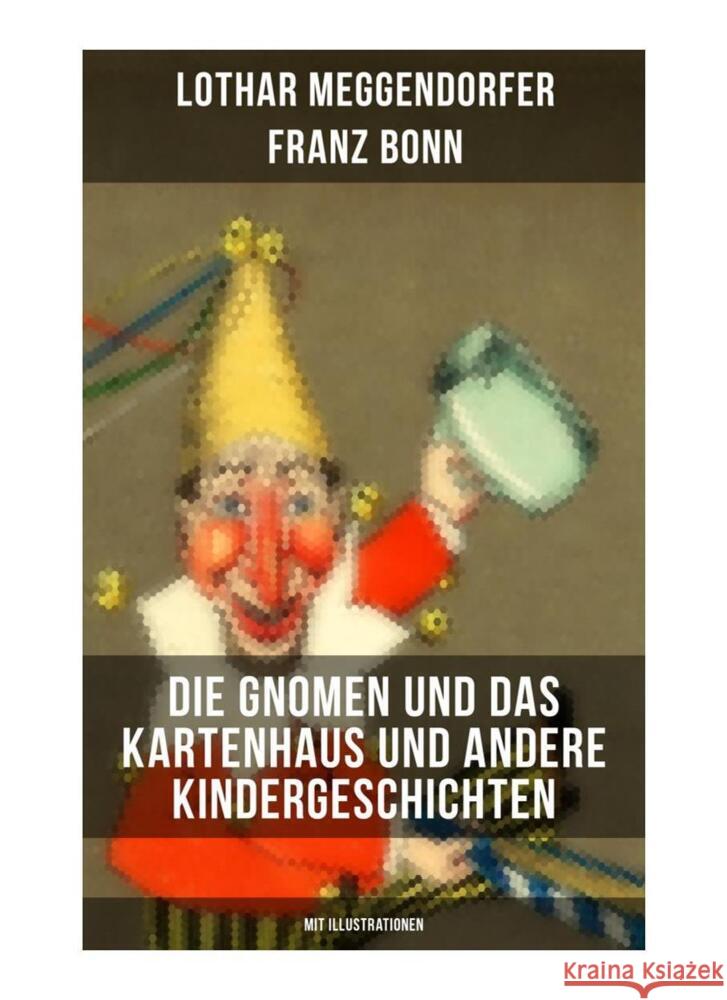 LOTHAR MEGGENDORFER
FRANZ BONN

DIE GNOMEN UND DAS KARTENHAUS UND ANDERE KINDERGESCHICHTEN

MIT ILLUSTRATIONEN